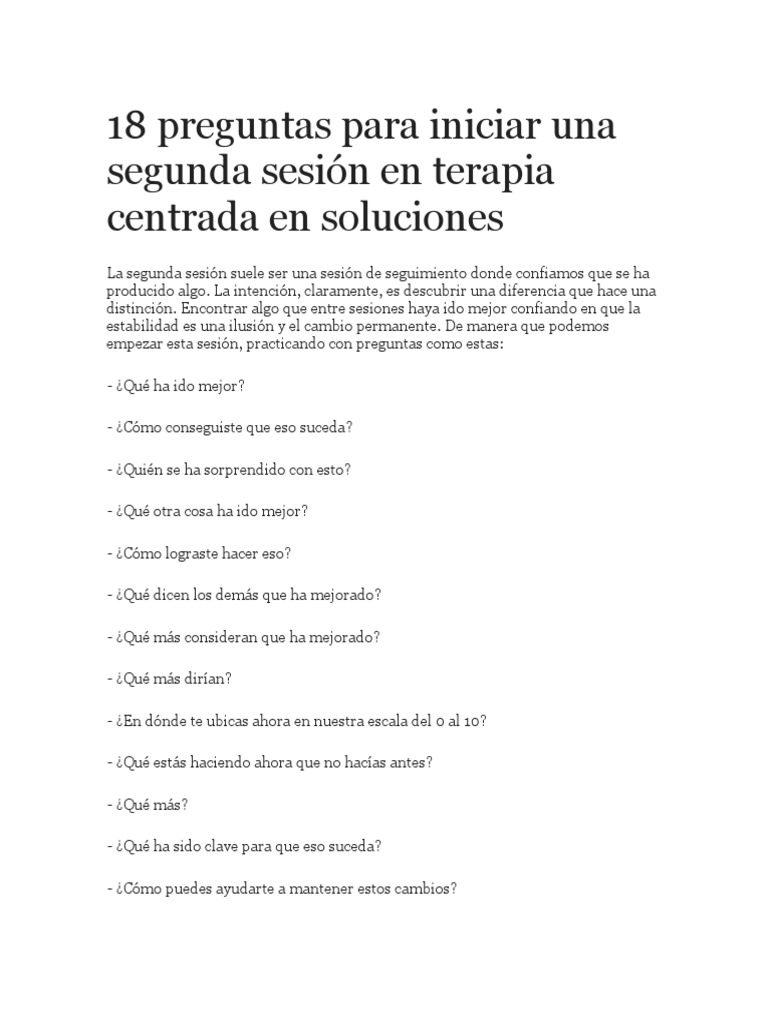 18 preguntas para iniciar una segunda sesión en terapia centrada en soluciones

La segunda sesión suele ser una sesión de seguimiento donde confiamos que se ha producido algo. La intención, claramente, es descubrir una diferencia que hace una distinción. Encontrar algo que entre sesiones haya ido mejor confiando en que la estabilidad es una ilusión y el cambio permanente. De manera que podemos empezar esta sesión, practicando con preguntas como estas:

- ¿Qué ha ido mejor?

- ¿Cómo conseguiste que eso suceda?

- ¿Quién se ha sorprendido con esto?

- ¿Qué otra cosa ha ido mejor?

- ¿Cómo lograste hacer eso?

- ¿Qué dicen los demás que ha mejorado?

- ¿Qué más consideran que ha mejorado?

- ¿Qué más dirían?

- ¿En dónde te ubicas ahora en nuestra escala del 0 al 10?

- ¿Qué estás haciendo ahora que no hacías antes?

- ¿Qué más?

- ¿Qué ha sido clave para que eso suceda?

- ¿Cómo puedes ayudarte a mantener estos cambios?